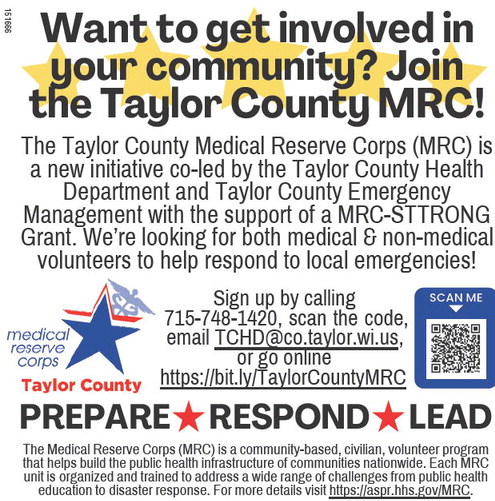 151666

Want to get involved in your community? Join the Taylor County MRC!

The Taylor County Medical Reserve Corps (MRC) is a new initiative co-led by the Taylor County Health Department and Taylor County Emergency Management with the support of a MRC-STTRONG Grant. We're looking for both medical & non-medical volunteers to help respond to local emergencies!

medical reserve corps
Taylor County

Sign up by calling 715-748-1420, scan the code, email TCHD@co.taylor.wi.us, or go online https://bit.ly/TaylorCountyMRC

SCAN ME

PREPARE ★ RESPOND ★ LEAD

The Medical Reserve Corps (MRC) is a community-based, civilian, volunteer program that helps build the public health infrastructure of communities nationwide. Each MRC unit is organized and trained to address a wide range of challenges from public health education to disaster response. For more details visit https://aspr.hhs.gov/MRC.